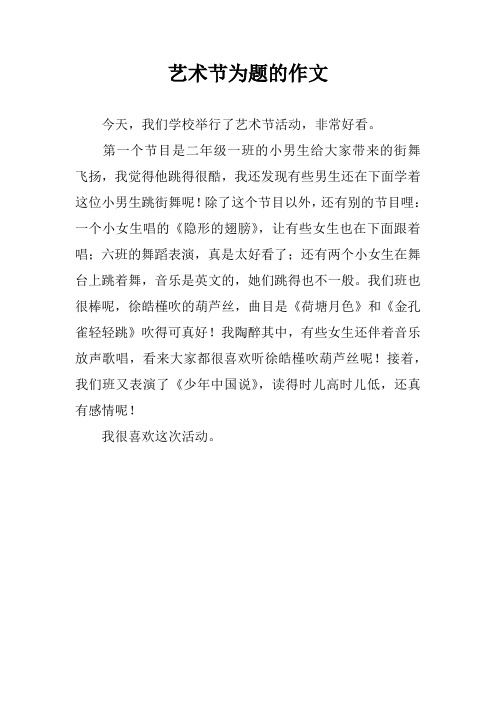 艺术节为题的作文

今天，我们学校举行了艺术节活动，非常好看。

第一个节目是二年级一班的小男生给大家带来的街舞飞扬，我觉得他跳得很酷，我还发现有些男生还在下面学着这位小男生跳街舞呢！除了这个节目以外，还有别的节目哩：一个小女生唱的《隐形的翅膀》，让有些女生也在下面跟着唱；六班的舞蹈表演，真是太好看了；还有两个小女生在舞台上跳着舞，音乐是英文的，她们跳得也不一般。我们班也很棒呢，徐皓槿吹的葫芦丝，曲目是《荷塘月色》和《金孔雀轻轻跳》吹得可真好！我陶醉其中，有些女生还伴着音乐放声歌唱，看来大家都很喜欢听徐皓槿吹葫芦丝呢！接着，我们班又表演了《少年中国说》，读得时儿高时儿低，还真有感情呢！

我很喜欢这次活动。